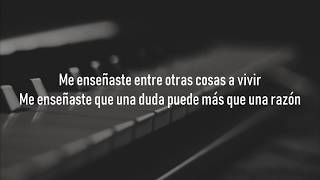 Me enseñaste entre otras cosas a vivir
Me enseñaste que una duda puede más que una razón